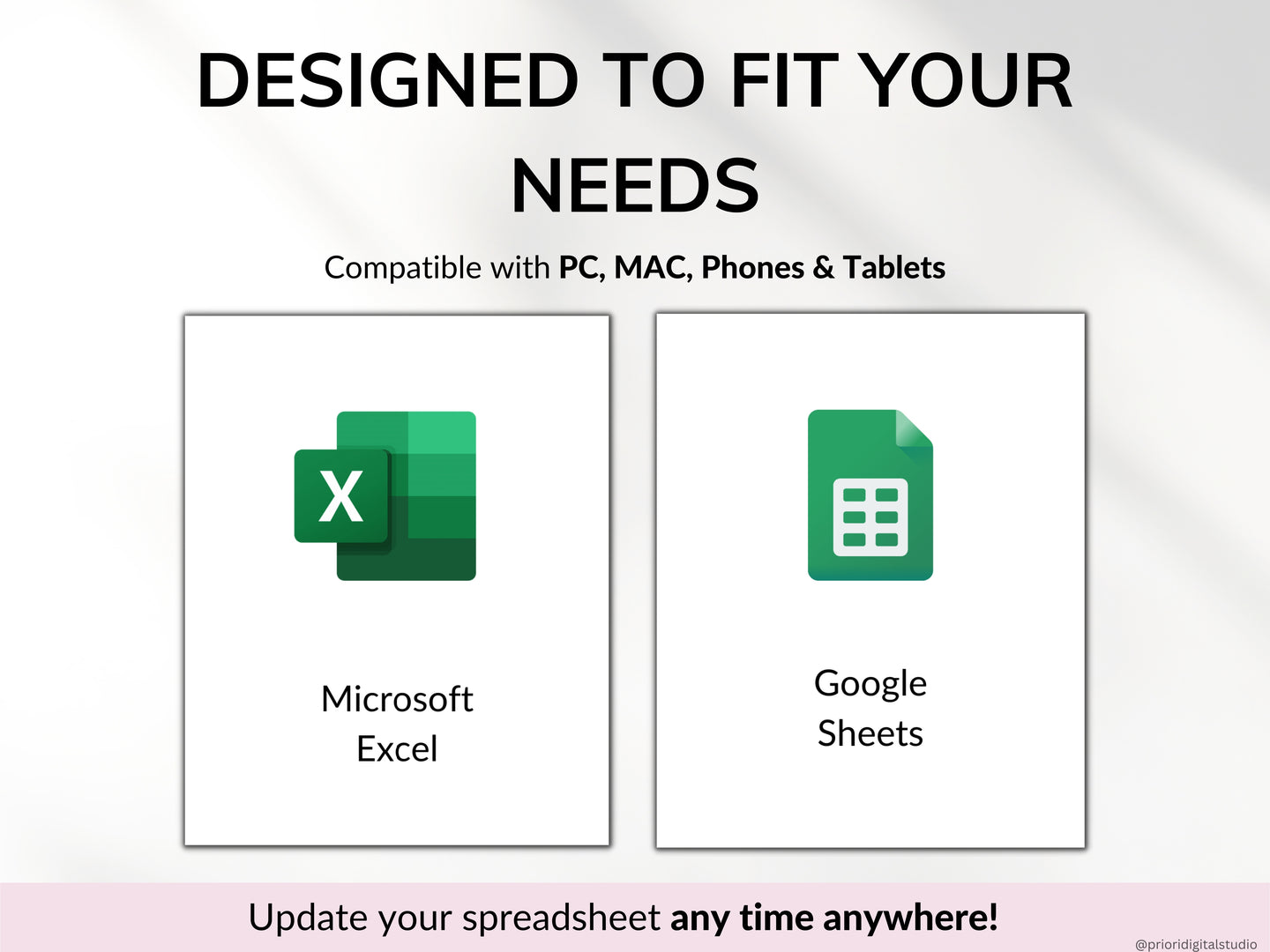 DESIGNED TO FIT YOUR NEEDS

Compatible with PC, MAC, Phones & Tablets

X

Microsoft Excel

Google Sheets

Update your spreadsheet any time anywhere!

@prioridigitalstudio